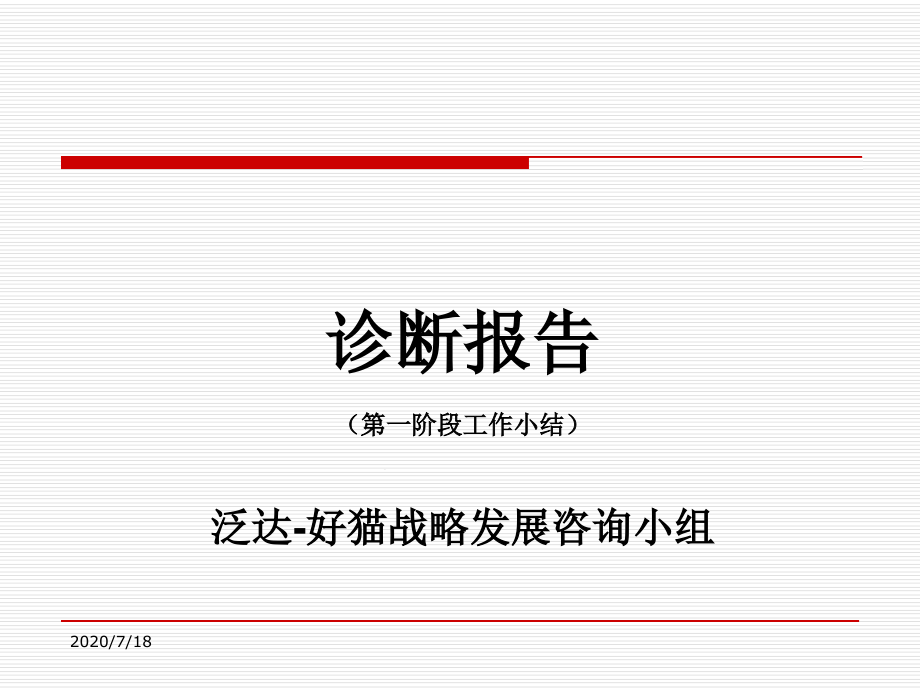 诊断报告

（第一阶段工作小结）

泛达-好猫战略发展咨询小组

2020/7/18